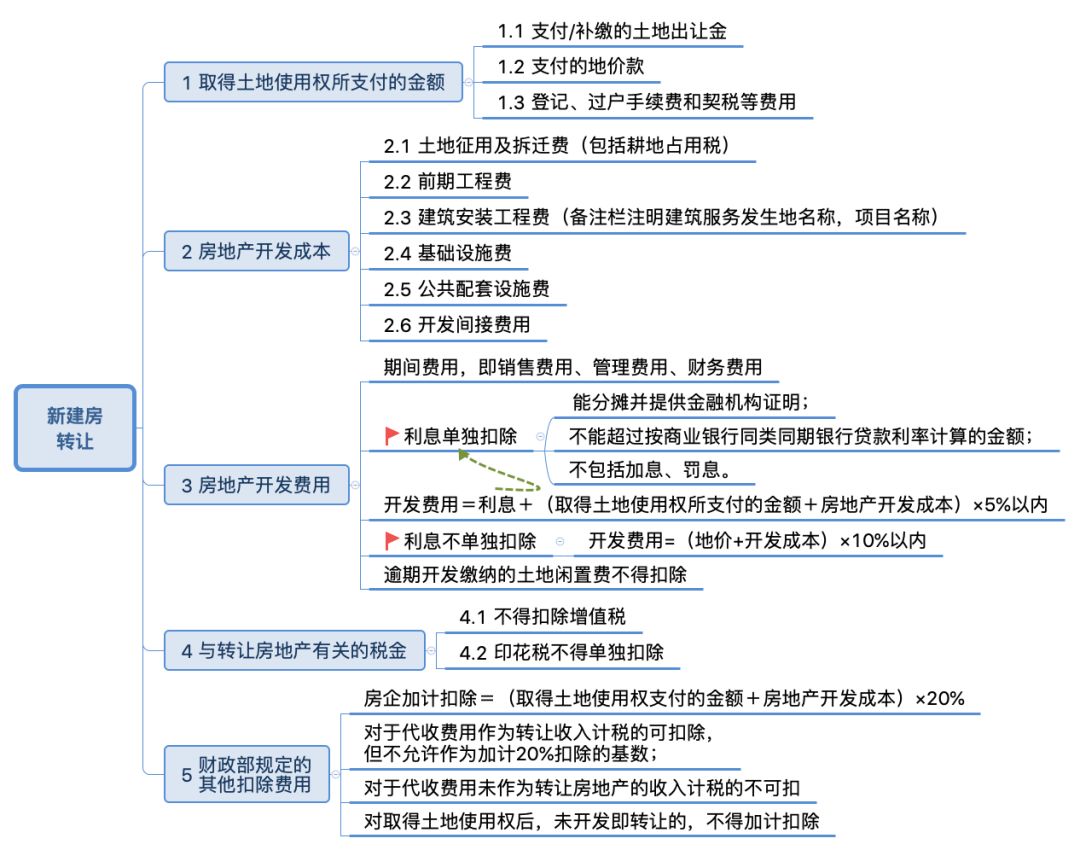 新建房转让

1 取得土地使用权所支付的金额

1.1 支付/补缴的土地出让金

1.2 支付的地价款

1.3 登记、过户手续费和契税等费用

2 房地产开发成本

2.1 土地征用及拆迁费（包括耕地占用税）

2.2 前期工程费

2.3 建筑安装工程费（备注栏注明建筑服务发生地名称，项目名称）

2.4 基础设施费

2.5 公共配套设施费

2.6 开发间接费用

3 房地产开发费用

期间费用，即销售费用、管理费用、财务费用

利息单独扣除

能分摊并提供金融机构证明；

不能超过按商业银行同类同期银行贷款利率计算的金额；

不包括加息、罚息。

开发费用＝利息＋（取得土地使用权所支付的金额＋房地产开发成本）×5%以内

利息不单独扣除

开发费用=（地价+开发成本）×10%以内

逾期开发缴纳的土地闲置费不得扣除

4 与转让房地产有关的税金

4.1 不得扣除增值税

4.2 印花税不得单独扣除

5 财政部规定的其他扣除费用

房企加计扣除＝（取得土地使用权支付的金额＋房地产开发成本）×20%

对于代收费用作为转让收入计税的可扣除，但不允许作为加计20%扣除的基数；

对于代收费用未作为转让房地产的收入计税的不可扣

对取得土地使用权后，未开发即转让的，不得加计扣除